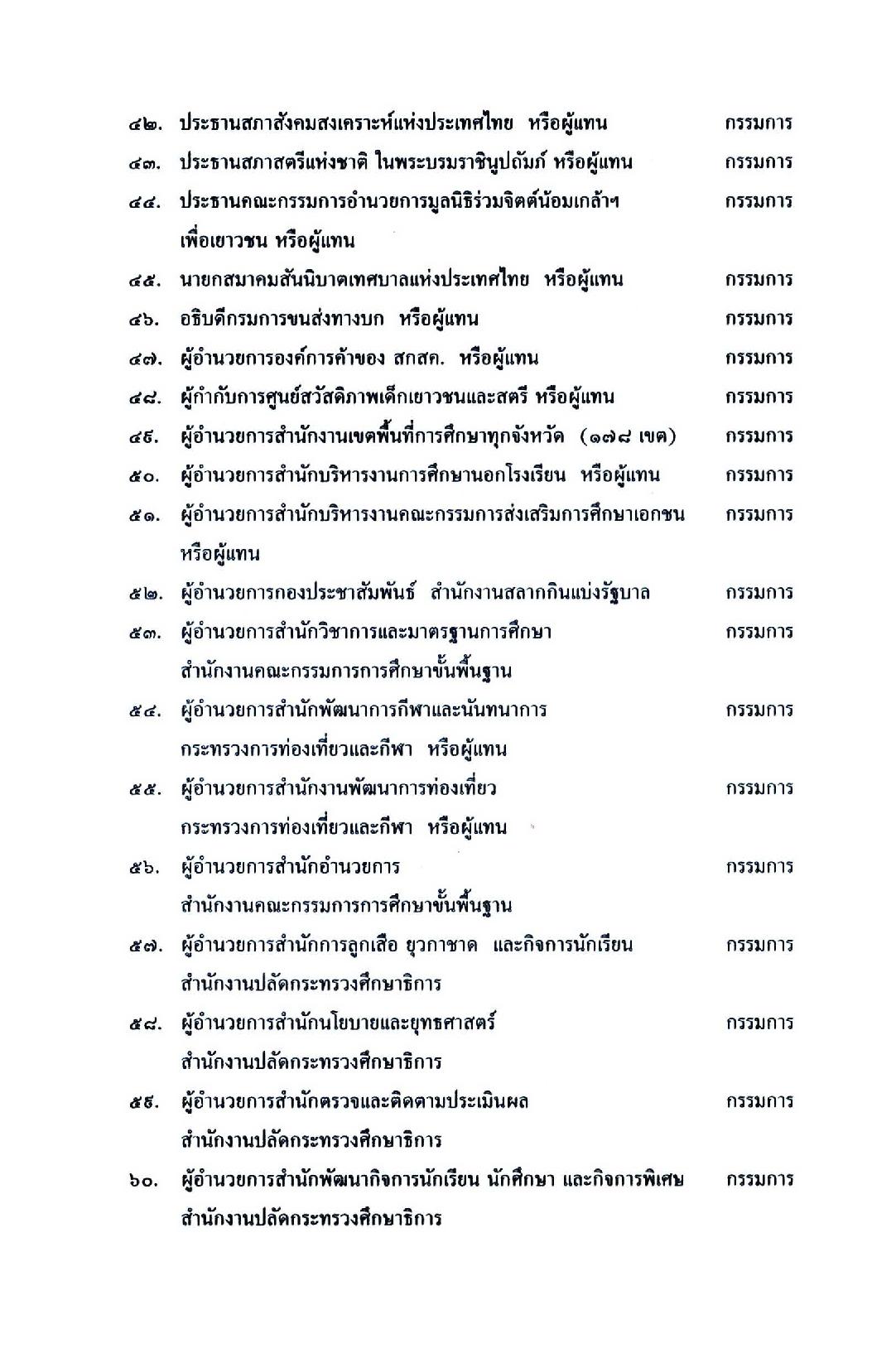 ๔๒. ประธานสภาสังคมสงเคราะห์แห่งประเทศไทย หรือผู้แทน กรรมการ

๔๓. ประธานสภาสตรีแห่งชาติ ในพระบรมราชินูปถัมภ์ หรือผู้แทน กรรมการ

๔๔. ประธานคณะกรรมการอำนวยการมูลนิธิร่วมจิตต์น้อมเกล้าฯ เพื่อเยาวชน หรือผู้แทน กรรมการ

๔๕. นายกสมาคมสันนิบาตเทศบาลแห่งประเทศไทย หรือผู้แทน กรรมการ

๔๖. อธิบดีกรมการขนส่งทางบก หรือผู้แทน กรรมการ

๔๗. ผู้อำนวยการองค์การค้าของ สกสค. หรือผู้แทน กรรมการ

๔๘. ผู้กำกับการศูนย์สวัสดิภาพเด็กเยาวชนและสตรี หรือผู้แทน กรรมการ

๔๙. ผู้อำนวยการสำนักงานเขตพื้นที่การศึกษาทุกจังหวัด (๑๗๘ เขต) กรรมการ

๕๐. ผู้อำนวยการสำนักบริหารงานการศึกษานอกโรงเรียน หรือผู้แทน กรรมการ

๕๑. ผู้อำนวยการสำนักบริหารงานคณะกรรมการส่งเสริมการศึกษาเอกชน หรือผู้แทน กรรมการ

๕๒. ผู้อำนวยการกองประชาสัมพันธ์ สำนักงานสลากกินแบ่งรัฐบาล กรรมการ

๕๓. ผู้อำนวยการสำนักวิชาการและมาตรฐานการศึกษา สำนักงานคณะกรรมการการศึกษาขั้นพื้นฐาน กรรมการ

๕๔. ผู้อำนวยการสำนักพัฒนาการกีฬาและนันทนาการ กระทรวงการท่องเที่ยวและกีฬา หรือผู้แทน กรรมการ

๕๕. ผู้อำนวยการสำนักงานพัฒนาการท่องเที่ยว กระทรวงการท่องเที่ยวและกีฬา หรือผู้แทน กรรมการ

๕๖. ผู้อำนวยการสำนักอำนวยการ สำนักงานคณะกรรมการการศึกษาขั้นพื้นฐาน กรรมการ

๕๗. ผู้อำนวยการสำนักการลูกเสือ ยุวกาชาด และกิจการนักเรียน สำนักงานปลัดกระทรวงศึกษาธิการ กรรมการ

๕๘. ผู้อำนวยการสำนักนโยบายและยุทธศาสตร์ สำนักงานปลัดกระทรวงศึกษาธิการ กรรมการ

๕๙. ผู้อำนวยการสำนักตรวจและติดตามประเมินผล สำนักงานปลัดกระทรวงศึกษาธิการ กรรมการ

๖๐. ผู้อำนวยการสำนักพัฒนากิจการนักเรียน นักศึกษา และกิจการพิเศษ สำนักงานปลัดกระทรวงศึกษาธิการ กรรมการ